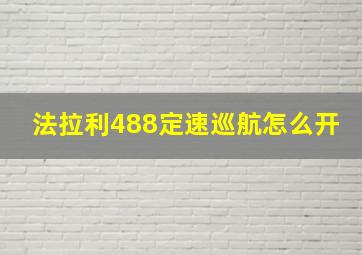 法拉利488定速巡航怎么开